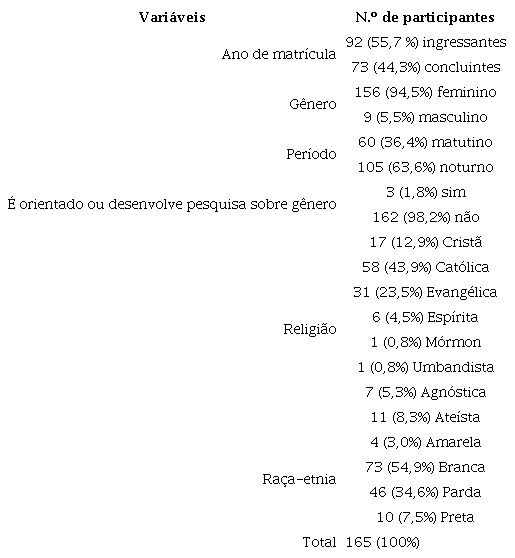 | Variáveis | N.º de participantes |
|---|---|
| Ano de matrícula | 92 (55,7 %) ingressantes |
| | 73 (44,3%) concluintes |
| Gênero | 156 (94,5%) feminino |
| | 9 (5,5%) masculino |
| Período | 60 (36,4%) matutino |
| | 105 (63,6%) noturno |
| É orientado ou desenvolve pesquisa sobre gênero | 3 (1,8%) sim |
| | 162 (98,2%) não |
| Religião | 17 (12,9%) Cristã |
| | 58 (43,9%) Católica |
| | 31 (23,5%) Evangélica |
| | 6 (4,5%) Espírita |
| | 1 (0,8%) Mórmon |
| | 1 (0,8%) Umbandista |
| | 7 (5,3%) Agnóstica |
| | 11 (8,3%) Ateísta |
| Raça-etnia | 4 (3,0%) Amarela |
| | 73 (54,9%) Branca |
| | 46 (34,6%) Parda |
| | 10 (7,5%) Preta |
| Total | 165 (100%) |